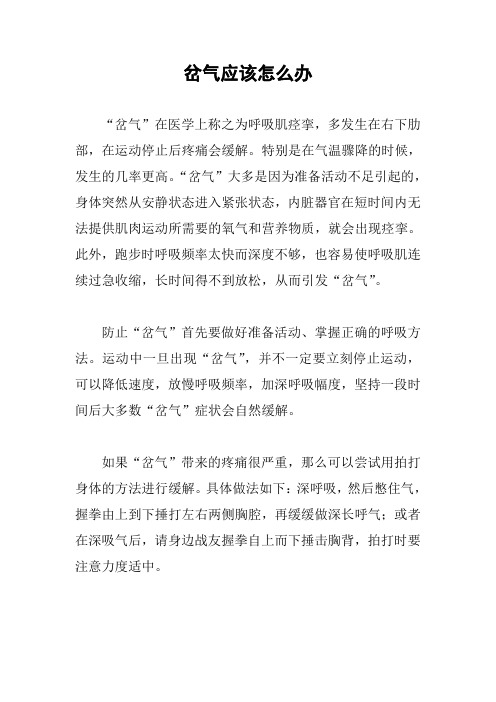 岔气应该怎么办

“岔气”在医学上称之为呼吸肌痉挛，多发生在右下肋部，在运动停止后疼痛会缓解。特别是在气温骤降的时候，发生的几率更高。“岔气”大多是因为准备活动不足引起的，身体突然从安静状态进入紧张状态，内脏器官在短时间内无法提供肌肉运动所需要的氧气和营养物质，就会出现痉挛。此外，跑步时呼吸频率太快而深度不够，也容易使呼吸肌连续过急收缩，长时间得不到放松，从而引发“岔气”。

防止“岔气”首先要做好准备活动、掌握正确的呼吸方法。运动中一旦出现“岔气”，并不一定要立刻停止运动，可以降低速度，放慢呼吸频率，加深呼吸幅度，坚持一段时间后大多数“岔气”症状会自然缓解。

如果“岔气”带来的疼痛很严重，那么可以尝试用拍打身体的方法进行缓解。具体做法如下：深呼吸，然后憋住气，握拳由上到下捶打左右两侧胸腔，再缓缓做深长呼气；或者在深吸气后，请身边战友握拳自上而下捶击胸背，拍打时要注意力度适中。